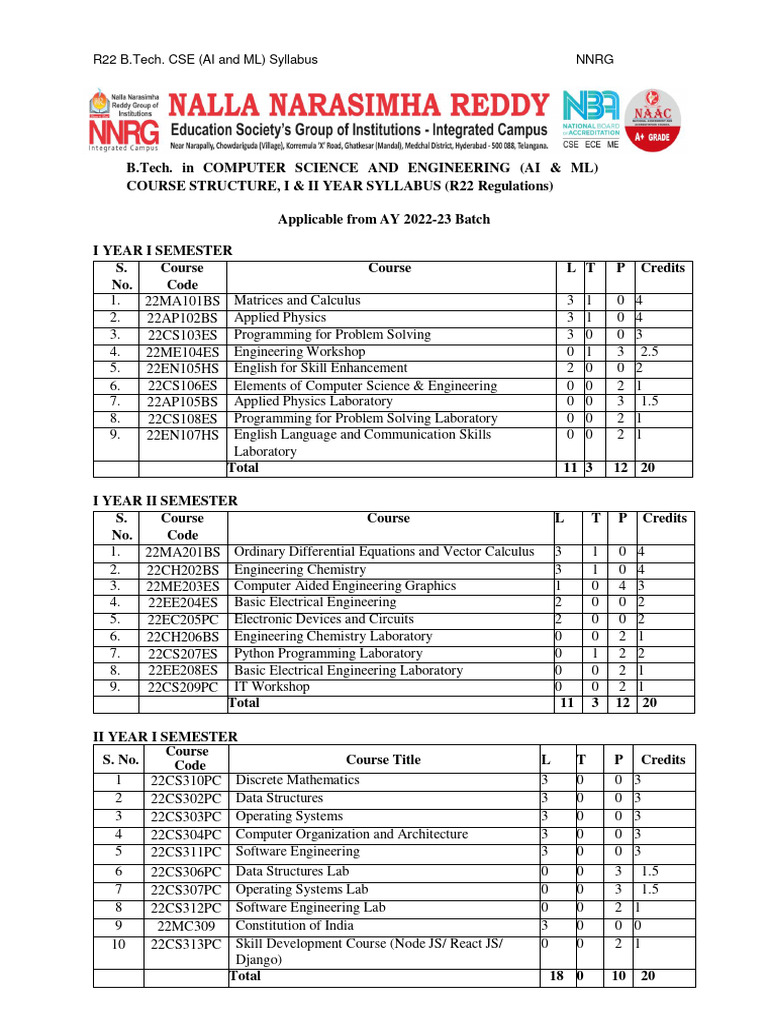 R22 B.Tech. CSE (AI and ML) Syllabus

NNRG

Nalla Narasimha Reddy Group of Institutions
NNRG
Integrated Campus

NALLA NARASIMHA REDDY
Education Society's Group of Institutions - Integrated Campus
Near Narapally, Chowdariguda (Village), Korremula 'X' Road, Ghatkesar (Mandal), Medchal District, Hyderabad - 500 088, Telangana.

NBA NATIONAL BOARD of ACCREDITATION
CSE ECE ME

NAAC A+ GRADE

B.Tech. in COMPUTER SCIENCE AND ENGINEERING (AI & ML) COURSE STRUCTURE, I & II YEAR SYLLABUS (R22 Regulations)

Applicable from AY 2022-23 Batch

I YEAR I SEMESTER

| S. No. | Course Code | Course | L | T | P | Credits |
|---|---|---|---|---|---|---|
| 1. | 22MA101BS | Matrices and Calculus | 3 | 1 | 0 | 4 |
| 2. | 22AP102BS | Applied Physics | 3 | 1 | 0 | 4 |
| 3. | 22CS103ES | Programming for Problem Solving | 3 | 0 | 0 | 3 |
| 4. | 22ME104ES | Engineering Workshop | 0 | 1 | 3 | 2.5 |
| 5. | 22EN105HS | English for Skill Enhancement | 2 | 0 | 0 | 2 |
| 6. | 22CS106ES | Elements of Computer Science & Engineering | 0 | 0 | 2 | 1 |
| 7. | 22AP105BS | Applied Physics Laboratory | 0 | 0 | 3 | 1.5 |
| 8. | 22CS108ES | Programming for Problem Solving Laboratory | 0 | 0 | 2 | 1 |
| 9. | 22EN107HS | English Language and Communication Skills Laboratory | 0 | 0 | 2 | 1 |
| | | Total | 11 | 3 | 12 | 20 |

I YEAR II SEMESTER

| S. No. | Course Code | Course | L | T | P | Credits |
|---|---|---|---|---|---|---|
| 1. | 22MA201BS | Ordinary Differential Equations and Vector Calculus | 3 | 1 | 0 | 4 |
| 2. | 22CH202BS | Engineering Chemistry | 3 | 1 | 0 | 4 |
| 3. | 22ME203ES | Computer Aided Engineering Graphics | 1 | 0 | 4 | 3 |
| 4. | 22EE204ES | Basic Electrical Engineering | 2 | 0 | 0 | 2 |
| 5. | 22EC205PC | Electronic Devices and Circuits | 2 | 0 | 0 | 2 |
| 6. | 22CH206BS | Engineering Chemistry Laboratory | 0 | 0 | 2 | 1 |
| 7. | 22CS207ES | Python Programming Laboratory | 0 | 1 | 2 | 2 |
| 8. | 22EE208ES | Basic Electrical Engineering Laboratory | 0 | 0 | 2 | 1 |
| 9. | 22CS209PC | IT Workshop | 0 | 0 | 2 | 1 |
| | | Total | 11 | 3 | 12 | 20 |

II YEAR I SEMESTER

| S. No. | Course Code | Course Title | L | T | P | Credits |
|---|---|---|---|---|---|---|
| 1 | 22CS310PC | Discrete Mathematics | 3 | 0 | 0 | 3 |
| 2 | 22CS302PC | Data Structures | 3 | 0 | 0 | 3 |
| 3 | 22CS303PC | Operating Systems | 3 | 0 | 0 | 3 |
| 4 | 22CS304PC | Computer Organization and Architecture | 3 | 0 | 0 | 3 |
| 5 | 22CS311PC | Software Engineering | 3 | 0 | 0 | 3 |
| 6 | 22CS306PC | Data Structures Lab | 0 | 0 | 3 | 1.5 |
| 7 | 22CS307PC | Operating Systems Lab | 0 | 0 | 3 | 1.5 |
| 8 | 22CS312PC | Software Engineering Lab | 0 | 0 | 2 | 1 |
| 9 | 22MC309 | Constitution of India | 3 | 0 | 0 | 0 |
| 10 | 22CS313PC | Skill Development Course (Node JS/ React JS/ Django) | 0 | 0 | 2 | 1 |
| | | Total | 18 | 0 | 10 | 20 |